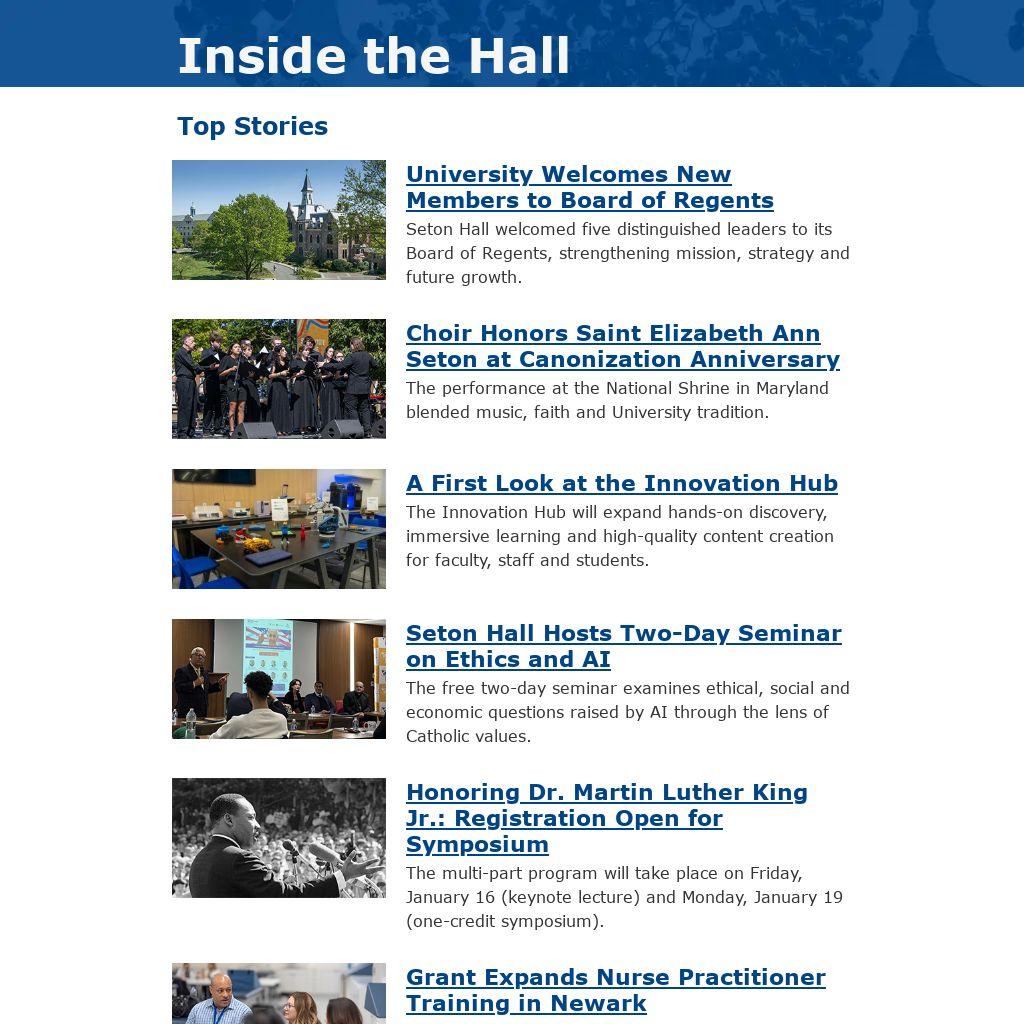 Inside the Hall

Top Stories

University Welcomes New Members to Board of Regents

Seton Hall welcomed five distinguished leaders to its Board of Regents, strengthening mission, strategy and future growth.

Choir Honors Saint Elizabeth Ann Seton at Canonization Anniversary

The performance at the National Shrine in Maryland blended music, faith and University tradition.

A First Look at the Innovation Hub

The Innovation Hub will expand hands-on discovery, immersive learning and high-quality content creation for faculty, staff and students.

Seton Hall Hosts Two-Day Seminar on Ethics and AI

The free two-day seminar examines ethical, social and economic questions raised by AI through the lens of Catholic values.

Honoring Dr. Martin Luther King Jr.: Registration Open for Symposium

The multi-part program will take place on Friday, January 16 (keynote lecture) and Monday, January 19 (one-credit symposium).

Grant Expands Nurse Practitioner Training in Newark